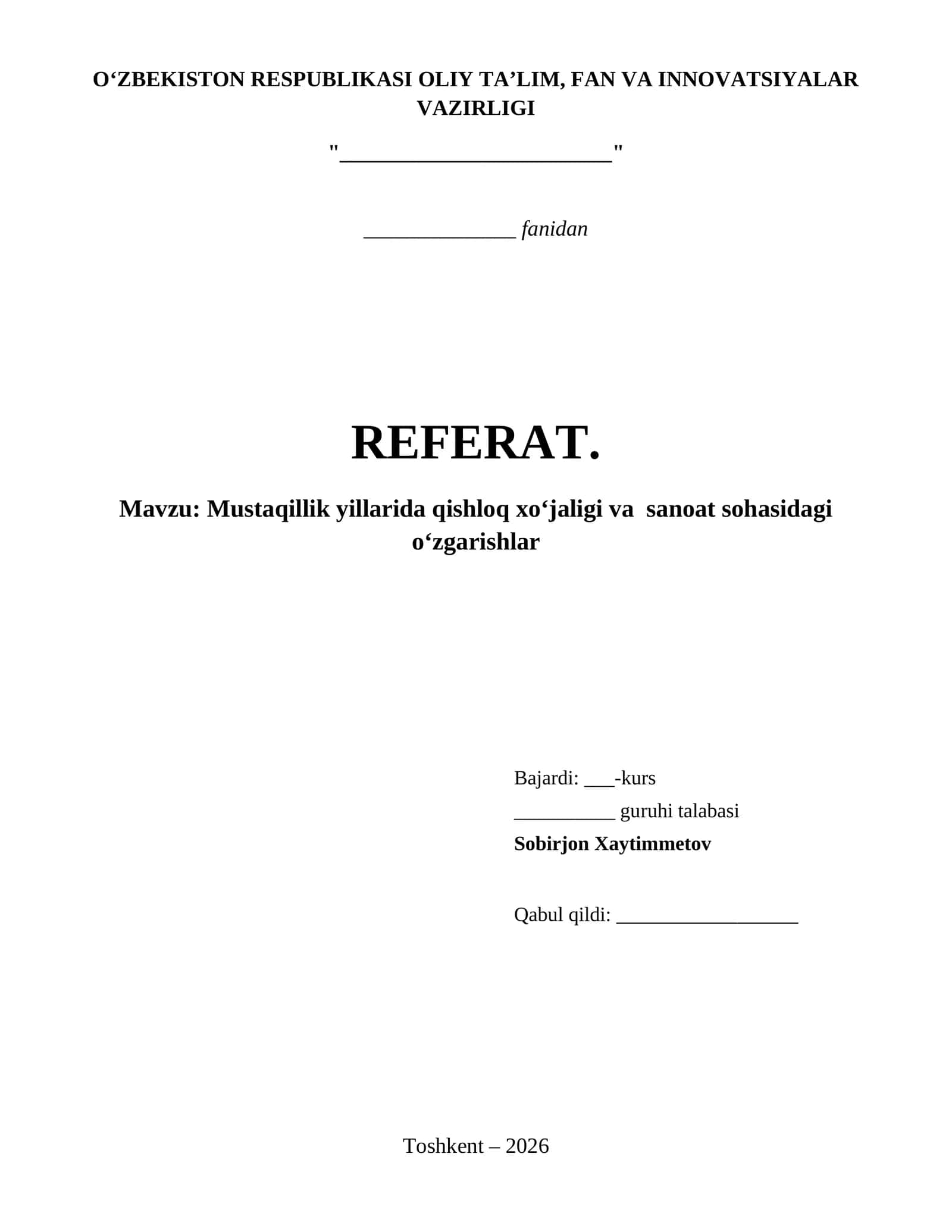 O‘ZBEKISTON RESPUBLIKASI OLIY TA’LIM, FAN VA INNOVATSIYALAR VAZIRLIGI

"________________________"

______________ fanidan

REFERAT.

Mavzu: Mustaqillik yillarida qishloq xo‘jaligi va sanoat sohasidagi o‘zgarishlar

Bajardi: ___-kurs

__________ guruhi talabasi

Sobirjon Xaytimmetov

Qabul qildi: __________________

Toshkent – 2026